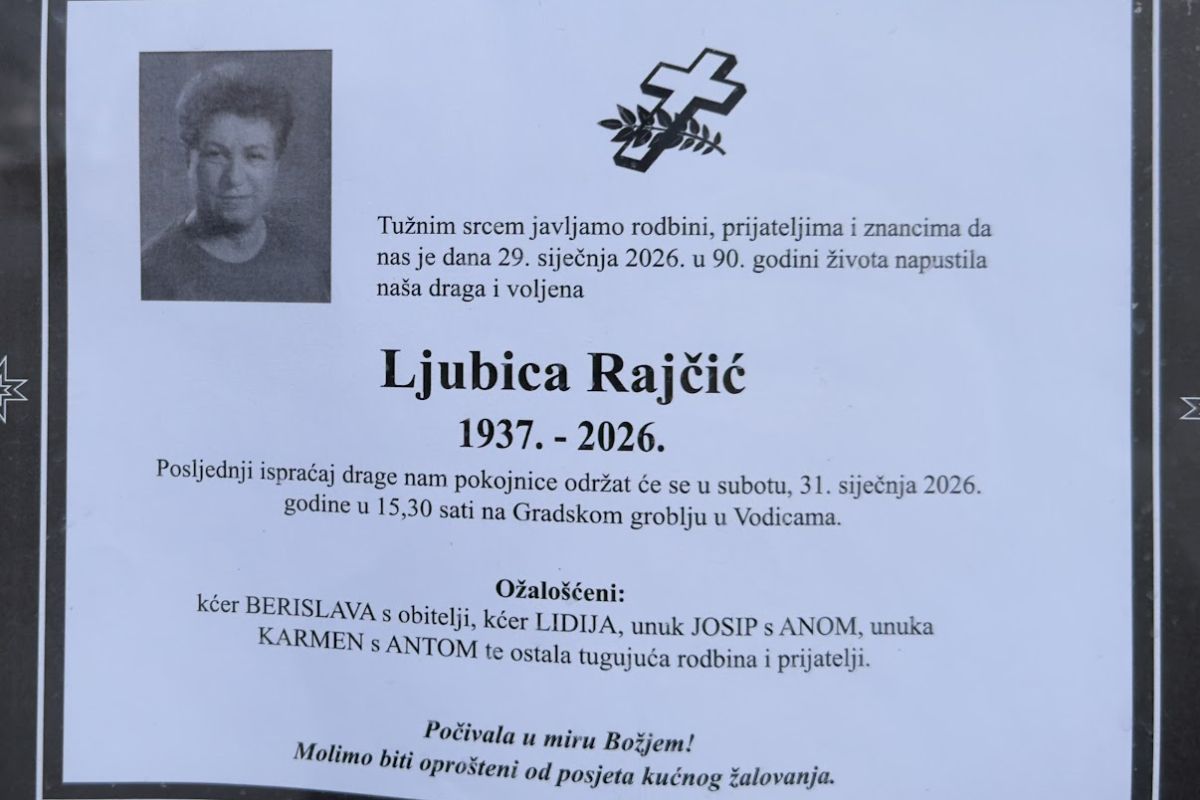 Tužnim srcem javljamo rodbini, prijateljima i znancima da nas je dana 29. siječnja 2026. u 90. godini života napustila naša draga i voljena

Ljubica Rajčić

1937. - 2026.

Posljednji ispraćaj drage nam pokojnice održat će se u subotu, 31. siječnja 2026. godine u 15,30 sati na Gradskom groblju u Vodicama.

Ožalošćeni:
kćer BERISLAVA s obitelji, kćer LIDIJA, unuk JOSIP s ANOM, unuka KARMEN s ANTOM te ostala tugujuća rodbina i prijatelji.

Počivala u miru Božjem!
Molimo biti oprošteni od posjeta kućnog žalovanja.